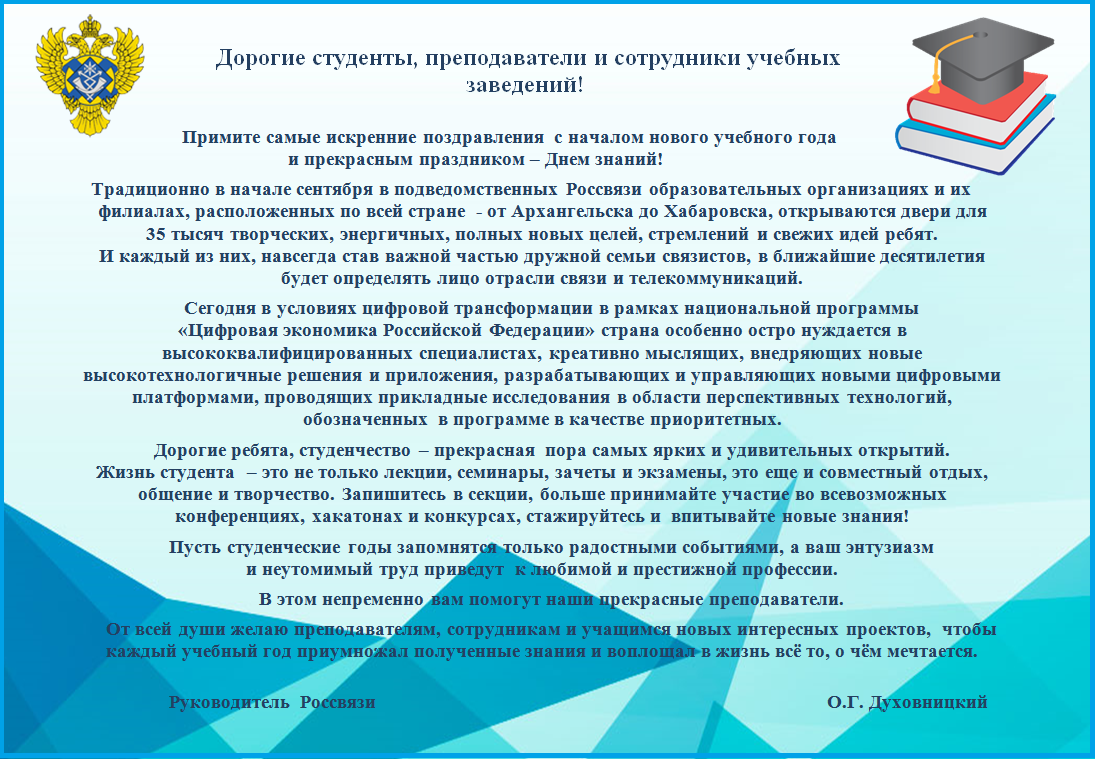 Дорогие студенты, преподаватели и сотрудники учебных заведений!

Примите самые искренние поздравления с началом нового учебного года и прекрасным праздником – Днем знаний!

Традиционно в начале сентября в подведомственных Россвязи образовательных организациях и их филиалах, расположенных по всей стране - от Архангельска до Хабаровска, открываются двери для 35 тысяч творческих, энергичных, полных новых целей, стремлений и свежих идей ребят. И каждый из них, навсегда став важной частью дружной семьи связистов, в ближайшие десятилетия будет определять лицо отрасли связи и телекоммуникаций.

Сегодня в условиях цифровой трансформации в рамках национальной программы «Цифровая экономика Российской Федерации» страна особенно остро нуждается в высококвалифицированных специалистах, креативно мыслящих, внедряющих новые высокотехнологичные решения и приложения, разрабатывающих и управляющих новыми цифровыми платформами, проводящих прикладные исследования в области перспективных технологий, обозначенных в программе в качестве приоритетных.

Дорогие ребята, студенчество – прекрасная пора самых ярких и удивительных открытий. Жизнь студента – это не только лекции, семинары, зачеты и экзамены, это еще и совместный отдых, общение и творчество. Запишитесь в секции, больше принимайте участие во всевозможных конференциях, хакатонах и конкурсах, стажируйтесь и впитывайте новые знания!

Пусть студенческие годы запомнятся только радостными событиями, а ваш энтузиазм и неутомимый труд приведут к любимой и престижной профессии.

В этом непременно вам помогут наши прекрасные преподаватели.

От всей души желаю преподавателям, сотрудникам и учащимся новых интересных проектов, чтобы каждый учебный год приумножал полученные знания и воплощал в жизнь всё то, о чём мечтается.

Руководитель Россвязи

О.Г. Духовницкий